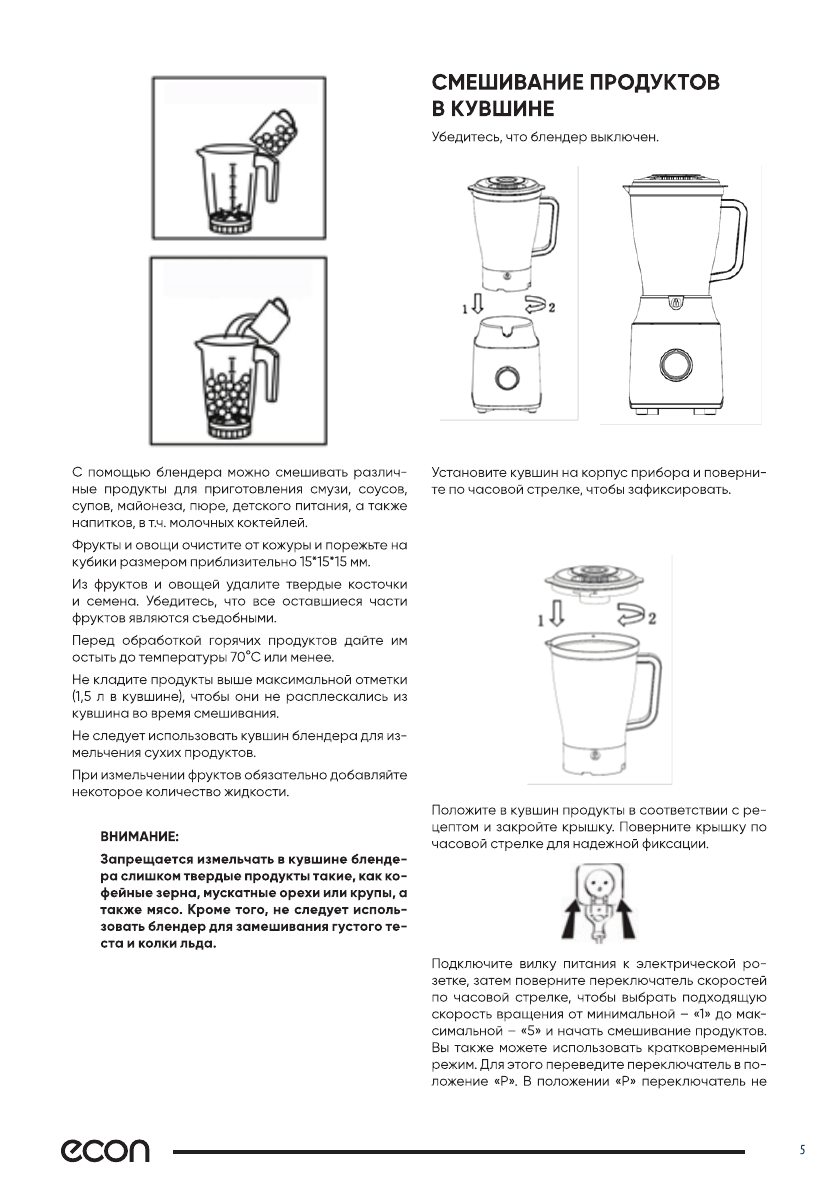 С помощью блендера можно смешивать различные продукты для приготовления смузи, соусов, супов, майонеза, пюре, детского питания, а также напитков, в т.ч. молочных коктейлей.

Фрукты и овощи очистите от кожуры и порежьте на кубики размером приблизительно 15*15*15 мм.

Из фруктов и овощей удалите твердые косточки и семена. Убедитесь, что все оставшиеся части фруктов являются съедобными.

Перед обработкой горячих продуктов дайте им остыть до температуры 70°С или менее.

Не кладите продукты выше максимальной отметки (1,5 л в кувшине), чтобы они не расплескались из кувшина во время смешивания.

Не следует использовать кувшин блендера для измельчения сухих продуктов.

При измельчении фруктов обязательно добавляйте некоторое количество жидкости.

ВНИМАНИЕ:

Запрещается измельчать в кувшине блендера слишком твердые продукты такие, как кофейные зерна, мускатные орехи или крупы, а также мясо. Кроме того, не следует использовать блендер для замешивания густого теста и колки льда.

СМЕШИВАНИЕ ПРОДУКТОВ В КУВШИНЕ

Убедитесь, что блендер выключен.

1 2

Установите кувшин на корпус прибора и поверните по часовой стрелке, чтобы зафиксировать.

1 2

Положите в кувшин продукты в соответствии с рецептом и закройте крышку. Поверните крышку по часовой стрелке для надежной фиксации.

Подключите вилку питания к электрической розетке, затем поверните переключатель скоростей по часовой стрелке, чтобы выбрать подходящую скорость вращения от минимальной – «1» до максимальной – «5» и начать смешивание продуктов. Вы также можете использовать кратковременный режим. Для этого переведите переключатель в положение «P». В положении «P» переключатель не

econ

5